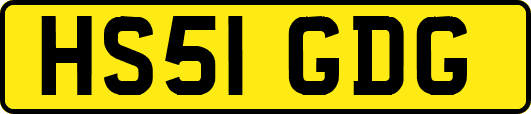 HS51 GDG